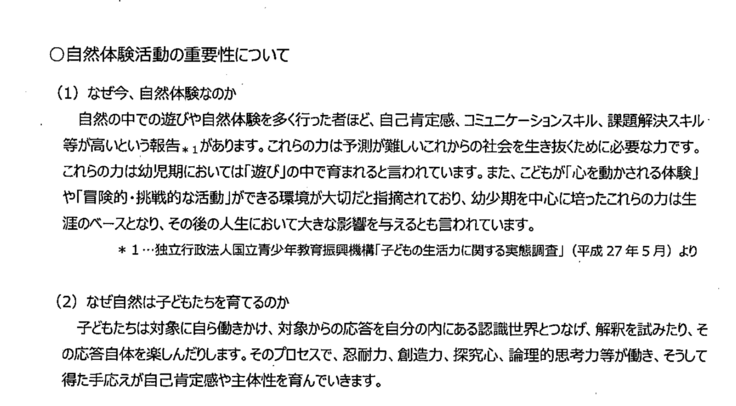 ○自然体験活動の重要性について

（1）なぜ今、自然体験なのか

自然の中での遊びや自然体験を多く行った者ほど、自己肯定感、コミュニケーションスキル、課題解決スキル等が高いという報告$_{*1}$があります。これらの力は予測が難しいこれからの社会を生き抜くために必要な力です。これらの力は幼児期においては「遊び」の中で育まれると言われています。また、こどもが「心を動かされる体験」や「冒険的・挑戦的な活動」ができる環境が大切だと指摘されており、幼少期を中心に培ったこれらの力は生涯のベースとなり、その後の人生において大きな影響を与えるとも言われています。

＊1…独立行政法人国立青少年教育振興機構「子どもの生活力に関する実態調査」（平成27年5月）より

（2）なぜ自然は子どもたちを育てるのか

子どもたちは対象に自ら働きかけ、対象からの応答を自分の内にある認識世界とつなげ、解釈を試みたり、その応答自体を楽しんだりします。そのプロセスで、忍耐力、創造力、探究心、論理的思考力等が働き、そうして得た手応えが自己肯定感や主体性を育んでいきます。